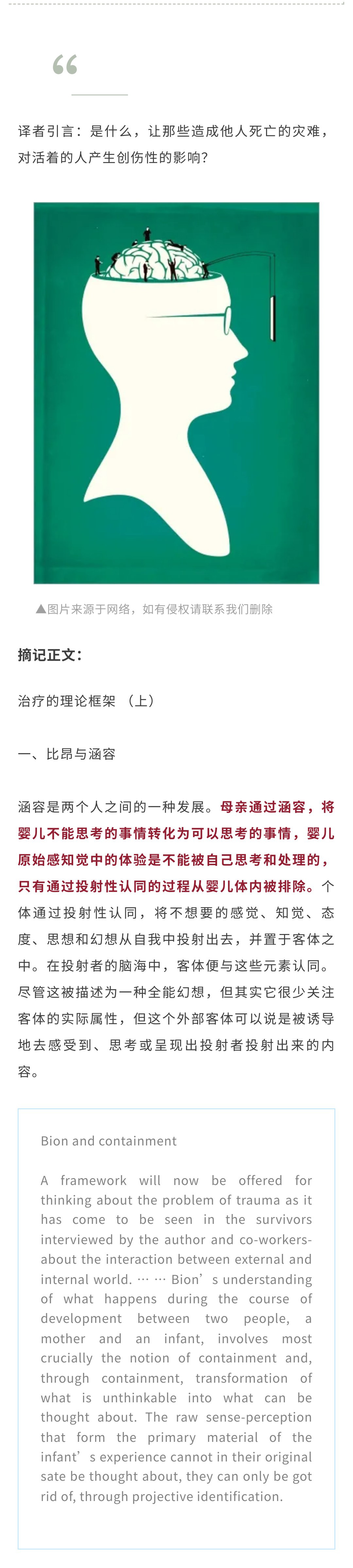 “

译者引言：是什么，让那些造成他人死亡的灾难，对活着的人产生创伤性的影响？

▲图片来源于网络，如有侵权请联系我们删除

摘记正文：

治疗的理论框架 （上）

一、比昂与涵容

涵容是两个人之间的一种发展。母亲通过涵容，将婴儿不能思考的事情转化为可以思考的事情，婴儿原始感知觉中的体验是不能被自己思考和处理的，只有通过投射性认同的过程从婴儿体内被排除。个体通过投射性认同，将不想要的感觉、知觉、态度、思想和幻想从自我中投射出去，并置于客体之中。在投射者的脑海中，客体便与这些元素认同。尽管这被描述为一种全能幻想，但其实它很少关注客体的实际属性，但这个外部客体可以说是被诱导地去感受到、思考或呈现出投射者投射出来的内容。

Bion and containment

A framework will now be offered for thinking about the problem of trauma as it has come to be seen in the survivors interviewed by the author and co-workers-about the interaction between external and internal world. … … Bion’s understanding of what happens during the course of development between two people, a mother and an infant, involves most crucially the notion of containment and, through containment, transformation of what is unthinkable into what can be thought about. The raw sense-perception that form the primary material of the infant’s experience cannot in their original sate be thought about, they can only be got rid of, through projective identification.